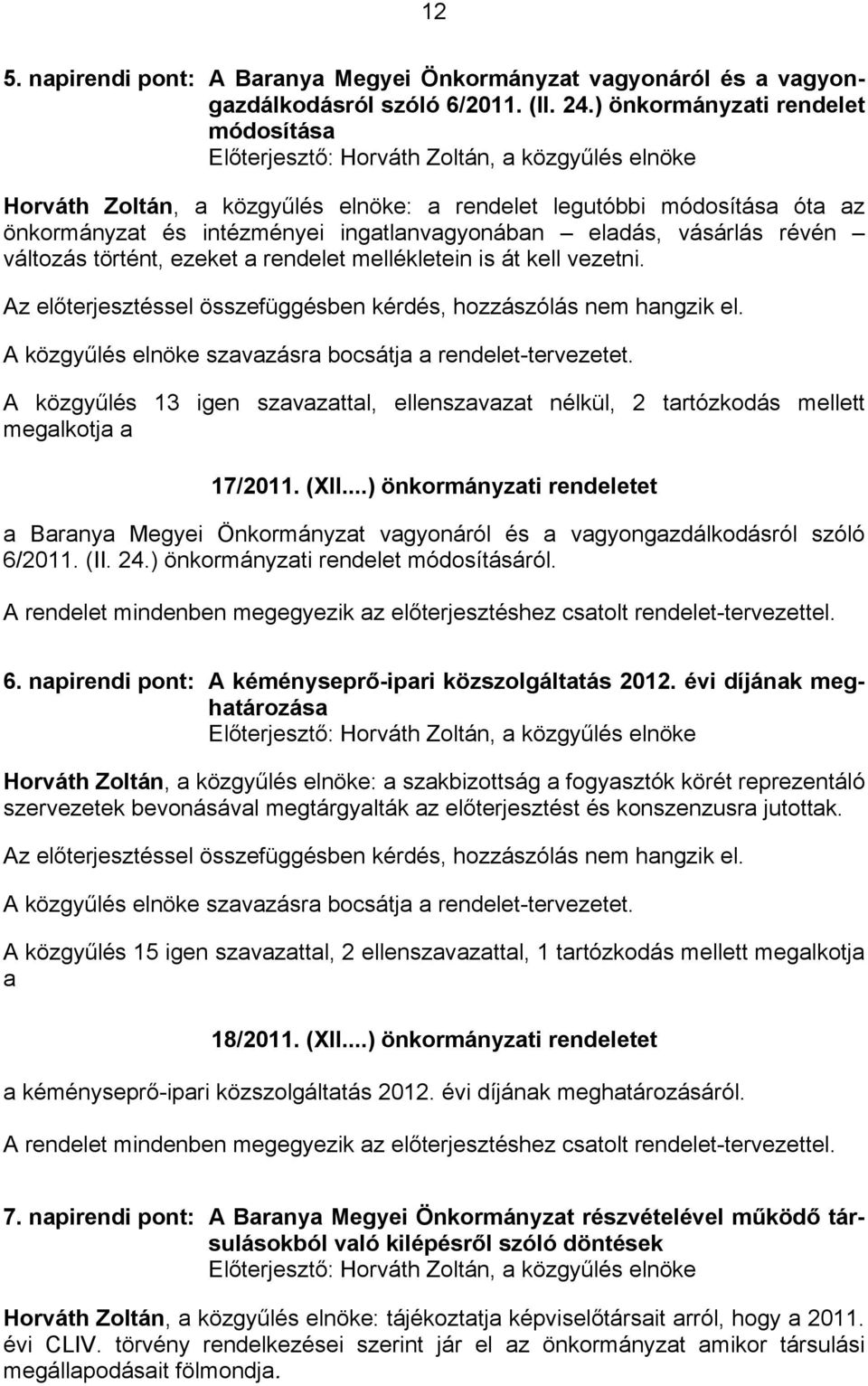 12

5. napirendi pont: A Baranya Megyei Önkormányzat vagyonáról és a vagyongazdálkodásról szóló 6/2011. (II. 24.) önkormányzati rendelet módosítása
Előterjesztő: Horváth Zoltán, a közgyűlés elnöke

Horváth Zoltán, a közgyűlés elnöke: a rendelet legutóbbi módosítása óta az önkormányzat és intézményei ingatlanvagyonában – eladás, vásárlás révén – változás történt, ezeket a rendelet mellékletein is át kell vezetni.

Az előterjesztéssel összefüggésben kérdés, hozzászólás nem hangzik el.

A közgyűlés elnöke szavazásra bocsátja a rendelet-tervezetet.

A közgyűlés 13 igen szavazattal, ellenszavazat nélkül, 2 tartózkodás mellett megalkotja a

17/2011. (XII....) önkormányzati rendeletet

a Baranya Megyei Önkormányzat vagyonáról és a vagyongazdálkodásról szóló 6/2011. (II. 24.) önkormányzati rendelet módosításáról.

A rendelet mindenben megegyezik az előterjesztéshez csatolt rendelet-tervezettel.

6. napirendi pont: A kéményseprő-ipari közszolgáltatás 2012. évi díjának meghatározása
Előterjesztő: Horváth Zoltán, a közgyűlés elnöke

Horváth Zoltán, a közgyűlés elnöke: a szakbizottság a fogyasztók körét reprezentáló szervezetek bevonásával megtárgyalták az előterjesztést és konszenzusra jutottak.

Az előterjesztéssel összefüggésben kérdés, hozzászólás nem hangzik el.

A közgyűlés elnöke szavazásra bocsátja a rendelet-tervezetet.

A közgyűlés 15 igen szavazattal, 2 ellenszavazattal, 1 tartózkodás mellett megalkotja a

18/2011. (XII....) önkormányzati rendeletet

a kéményseprő-ipari közszolgáltatás 2012. évi díjának meghatározásáról.

A rendelet mindenben megegyezik az előterjesztéshez csatolt rendelet-tervezettel.

7. napirendi pont: A Baranya Megyei Önkormányzat részvételével működő társulásokból való kilépésről szóló döntések
Előterjesztő: Horváth Zoltán, a közgyűlés elnöke

Horváth Zoltán, a közgyűlés elnöke: tájékoztatja képviselőtársait arról, hogy a 2011. évi CLIV. törvény rendelkezései szerint jár el az önkormányzat amikor társulási megállapodásait fölmondja.